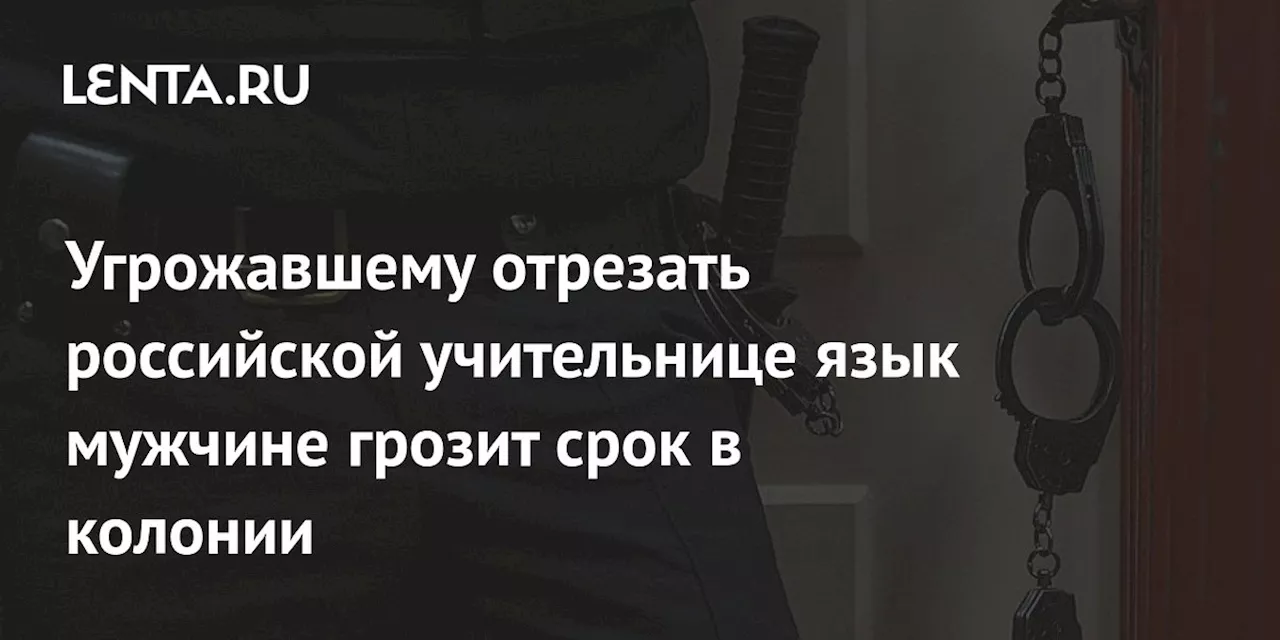 LENTA.RU

Угрожавшему отрезать российской учительнице язык мужчине грозит срок в колонии